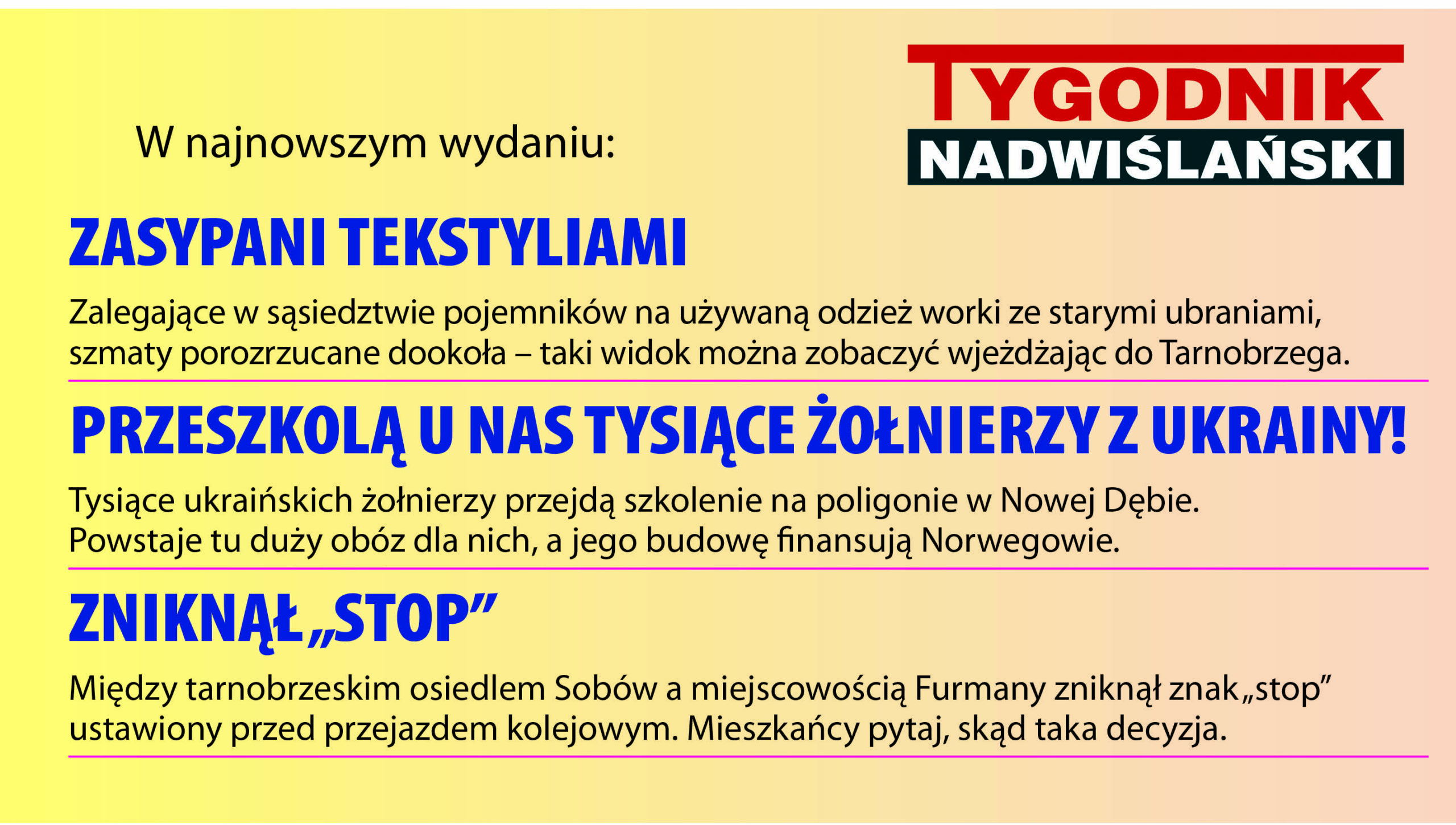 W najnowszym wydaniu:

TYGODNIK NADWIŚLAŃSKI

ZASYPANI TEKSTYLIAMI

Zalegające w sąsiedztwie pojemników na używaną odzież worki ze starymi ubraniami, szmaty porozrzucane dookoła – taki widok można zobaczyć wjeżdżając do Tarnobrzega.

PRZESZKOLĄ U NAS TYSIĄCE ŻOŁNIERZY Z UKRAINY!

Tysiące ukraińskich żołnierzy przejdą szkolenie na poligonie w Nowej Dębie. Powstaje tu duży obóz dla nich, a jego budowę finansują Norwegowie.

ZNIKNĄŁ „STOP”

Między tarnobrzeskim osiedlem Sobów a miejscowością Furmany zniknął znak „stop” ustawiony przed przejazdem kolejowym. Mieszkańcy pytaj, skąd taka decyzja.